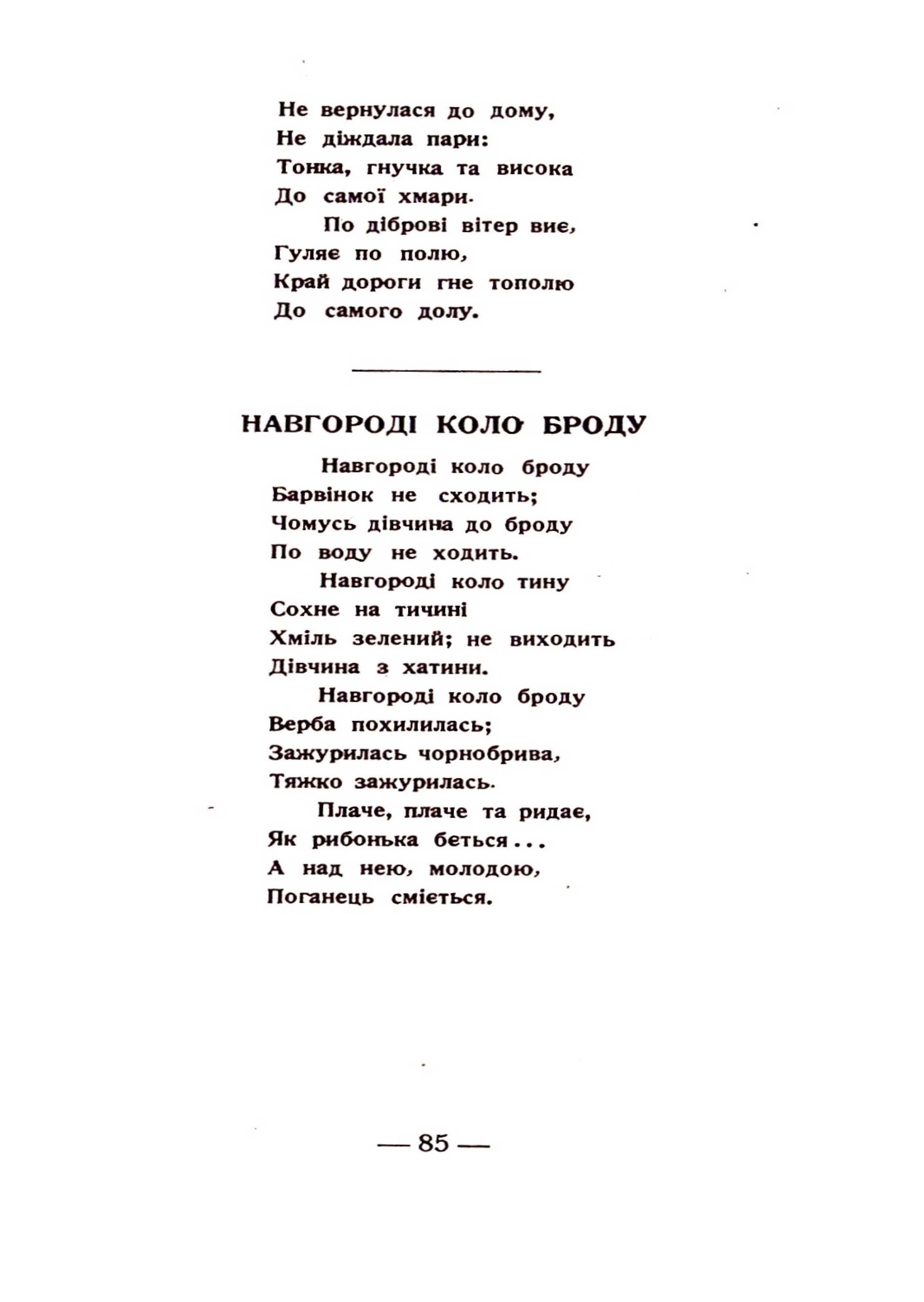 Не вернулася до дому,
Не діждала пари:
Тонка, гнучка та висока
До самої хмари.

По діброві вітер виє,
Гуляє по полю,
Край дороги гне тополю
До самого долу.

НАВГОРОДІ КОЛО БРОДУ

Навгороді коло броду
Барвінок не сходить;
Чомусь дівчина до броду
По воду не ходить.

Навгороді коло тину
Сохне на тичині
Хміль зелений; не виходить
Дівчина з хатини.

Навгороді коло броду
Верба похилилась;
Зажурилась чорнобрива,
Тяжко зажурилась.

Плаче, плаче та ридає,
Як рибонька беться...
А над нею, молодою,
Поганець сміється.

— 85 —